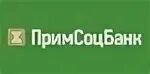 ПримСоцБанк